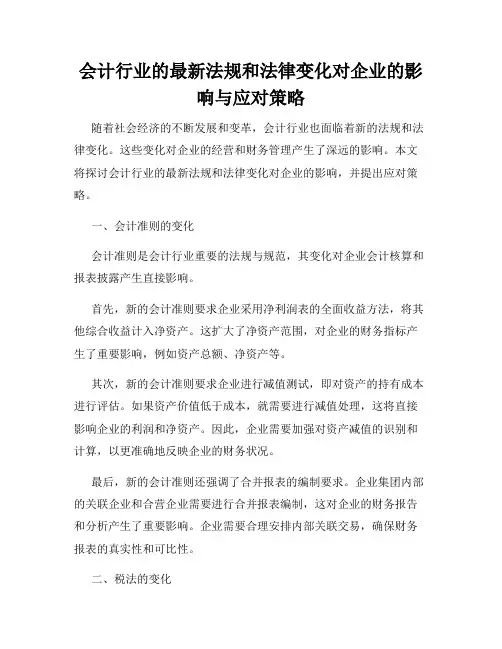 会计行业的最新法规和法律变化对企业的影响与应对策略

随着社会经济的不断发展和变革，会计行业也面临着新的法规和法律变化。这些变化对企业的经营和财务管理产生了深远的影响。本文将探讨会计行业的最新法规和法律变化对企业的影响，并提出应对策略。

一、会计准则的变化

会计准则是会计行业重要的法规与规范，其变化对企业会计核算和报表披露产生直接影响。

首先，新的会计准则要求企业采用净利润表的全面收益方法，将其他综合收益计入净资产。这扩大了净资产范围，对企业的财务指标产生了重要影响，例如资产总额、净资产等。

其次，新的会计准则要求企业进行减值测试，即对资产的持有成本进行评估。如果资产价值低于成本，就需要进行减值处理，这将直接影响企业的利润和净资产。因此，企业需要加强对资产减值的识别和计算，以更准确地反映企业的财务状况。

最后，新的会计准则还强调了合并报表的编制要求。企业集团内部的关联企业和合营企业需要进行合并报表编制，这对企业的财务报告和分析产生了重要影响。企业需要合理安排内部关联交易，确保财务报表的真实性和可比性。

二、税法的变化